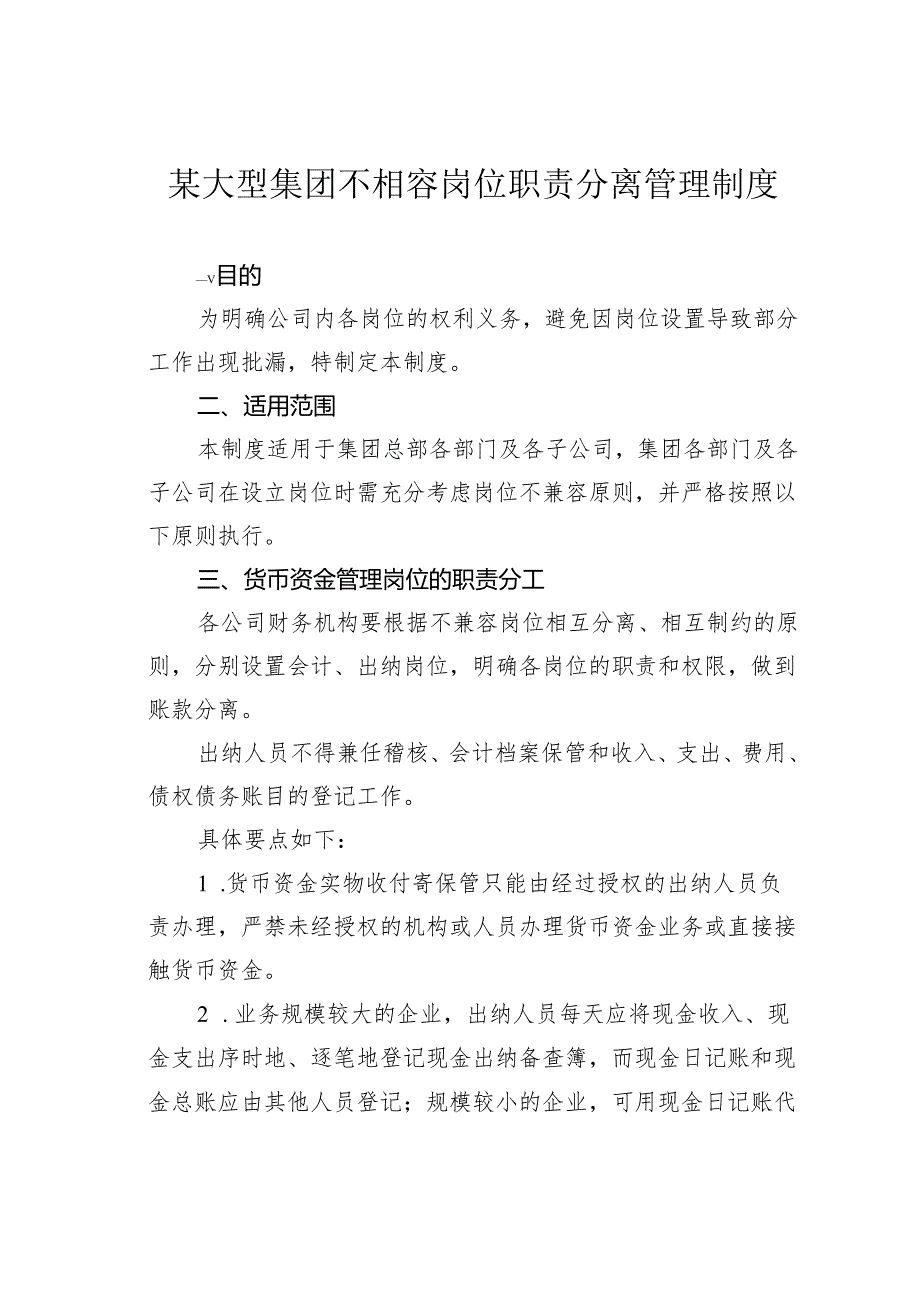 某大型集团不相容岗位职责分离管理制度

—v目的

为明确公司内各岗位的权利义务，避免因岗位设置导致部分工作出现批漏，特制定本制度。

二、适用范围

本制度适用于集团总部各部门及各子公司，集团各部门及各子公司在设立岗位时需充分考虑岗位不兼容原则，并严格按照以下原则执行。

三、货币资金管理岗位的职责分工

各公司财务机构要根据不兼容岗位相互分离、相互制约的原则，分别设置会计、出纳岗位，明确各岗位的职责和权限，做到账款分离。

出纳人员不得兼任稽核、会计档案保管和收入、支出、费用、债权债务账目的登记工作。

具体要点如下：

1 .货币资金实物收付寄保管只能由经过授权的出纳人员负责办理，严禁未经授权的机构或人员办理货币资金业务或直接接触货币资金。

2 .业务规模较大的企业，出纳人员每天应将现金收入、现金支出序时地、逐笔地登记现金出纳备查簿，而现金日记账和现金总账应由其他人员登记；规模较小的企业，可用现金日记账代